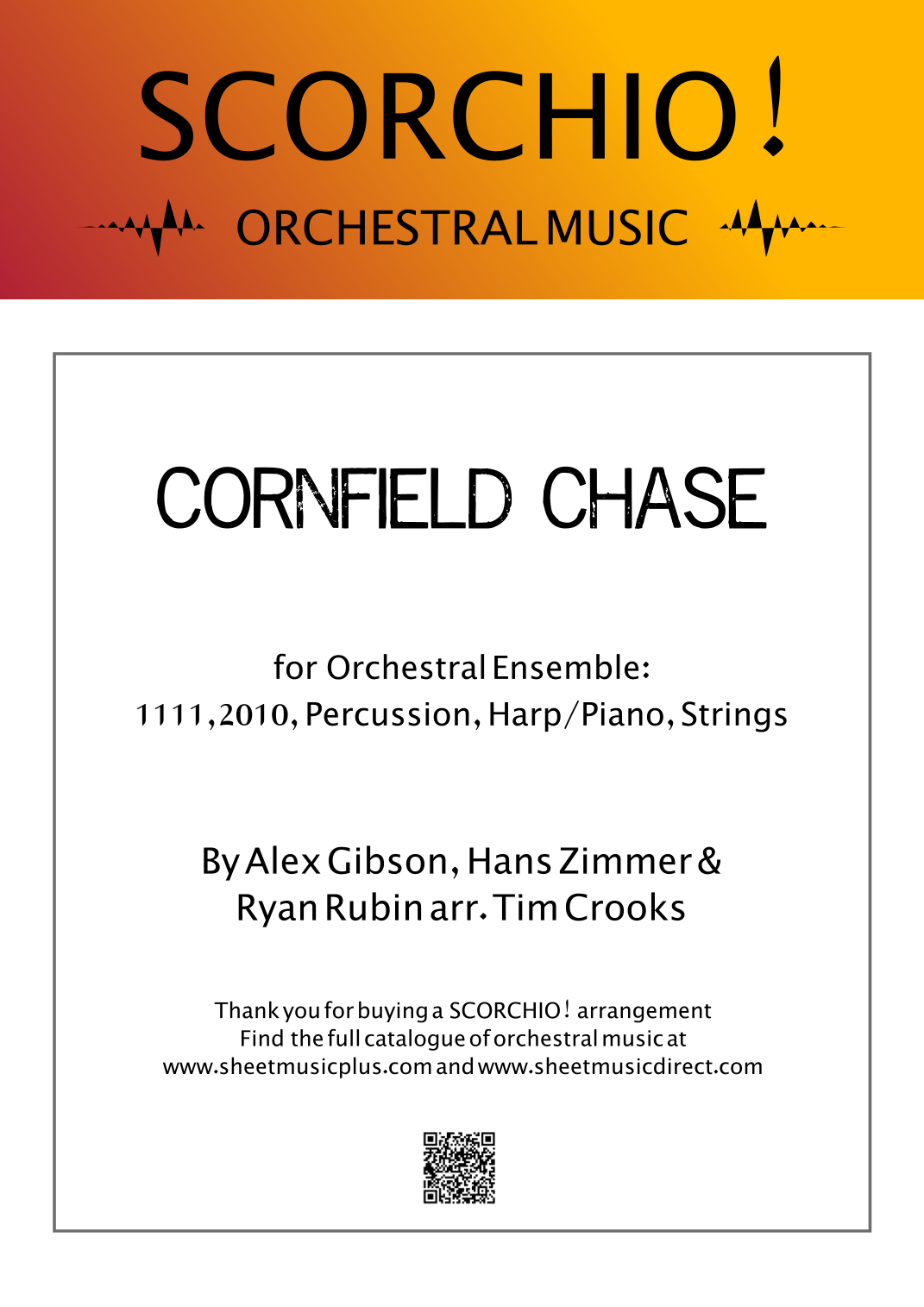 SCORCHIO!
ORCHESTRAL MUSIC

CORNFIELD CHASE

for Orchestral Ensemble:
1111,2010, Percussion, Harp/Piano, Strings

By Alex Gibson, Hans Zimmer & Ryan Rubin arr. Tim Crooks

Thank you for buying a SCORCHIO! arrangement
Find the full catalogue of orchestral music at
www.sheetmusicplus.com and www.sheetmusicdirect.com